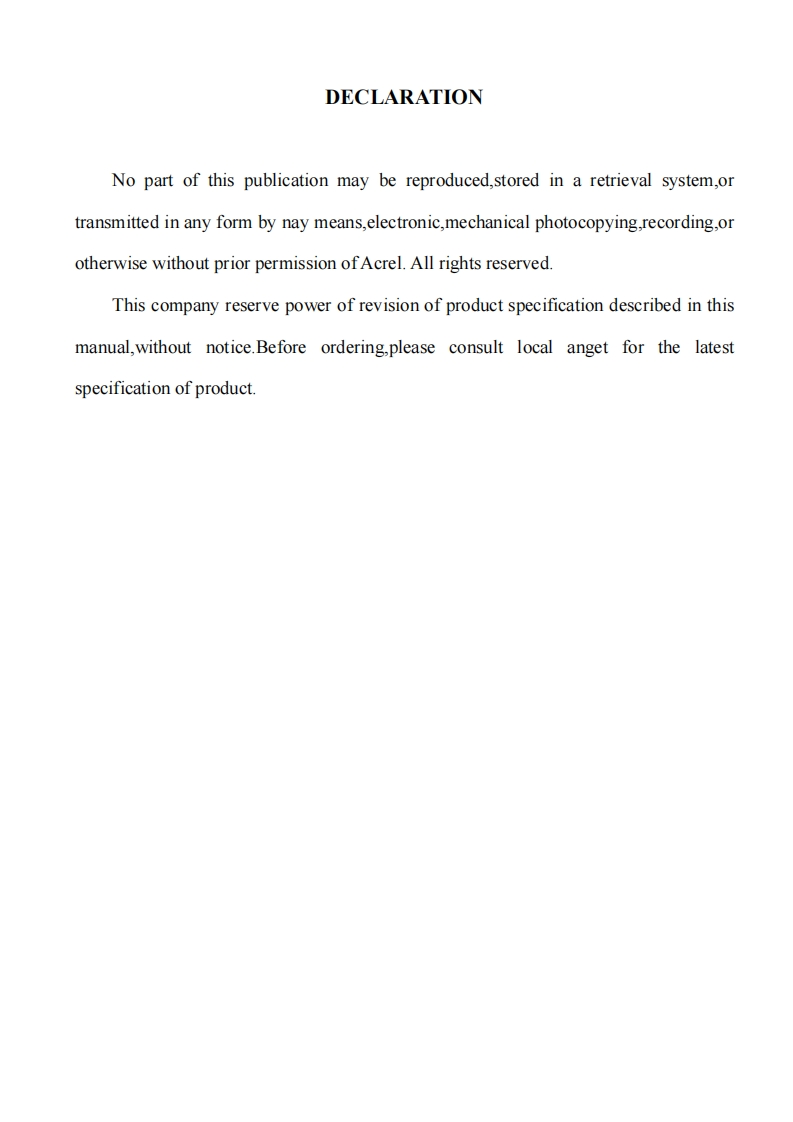 DECLARATION

No part of this publication may be reproduced,stored in a retrieval system,or transmitted in any form by nay means,electronic,mechanical photocopying,recording,or otherwise without prior permission of Acrel. All rights reserved.

This company reserve power of revision of product specification described in this manual,without notice.Before ordering,please consult local anget for the latest specification of product.